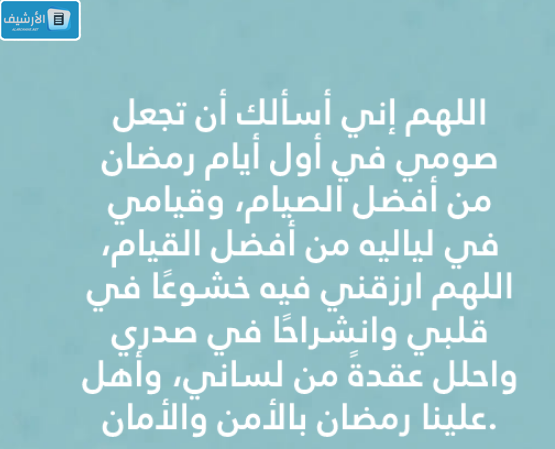 الأرشيف
ALARCHIVE.NET

اللهم إني أسألك أن تجعل صومي في أول أيام رمضان من أفضل الصيام، وقيامي في لياليه من أفضل القيام، اللهم ارزقني فيه خشوعًا في قلبي وانشراحًا في صدري واحلل عقدةً من لساني، وأهل علينا رمضان بالأمن والأمان.